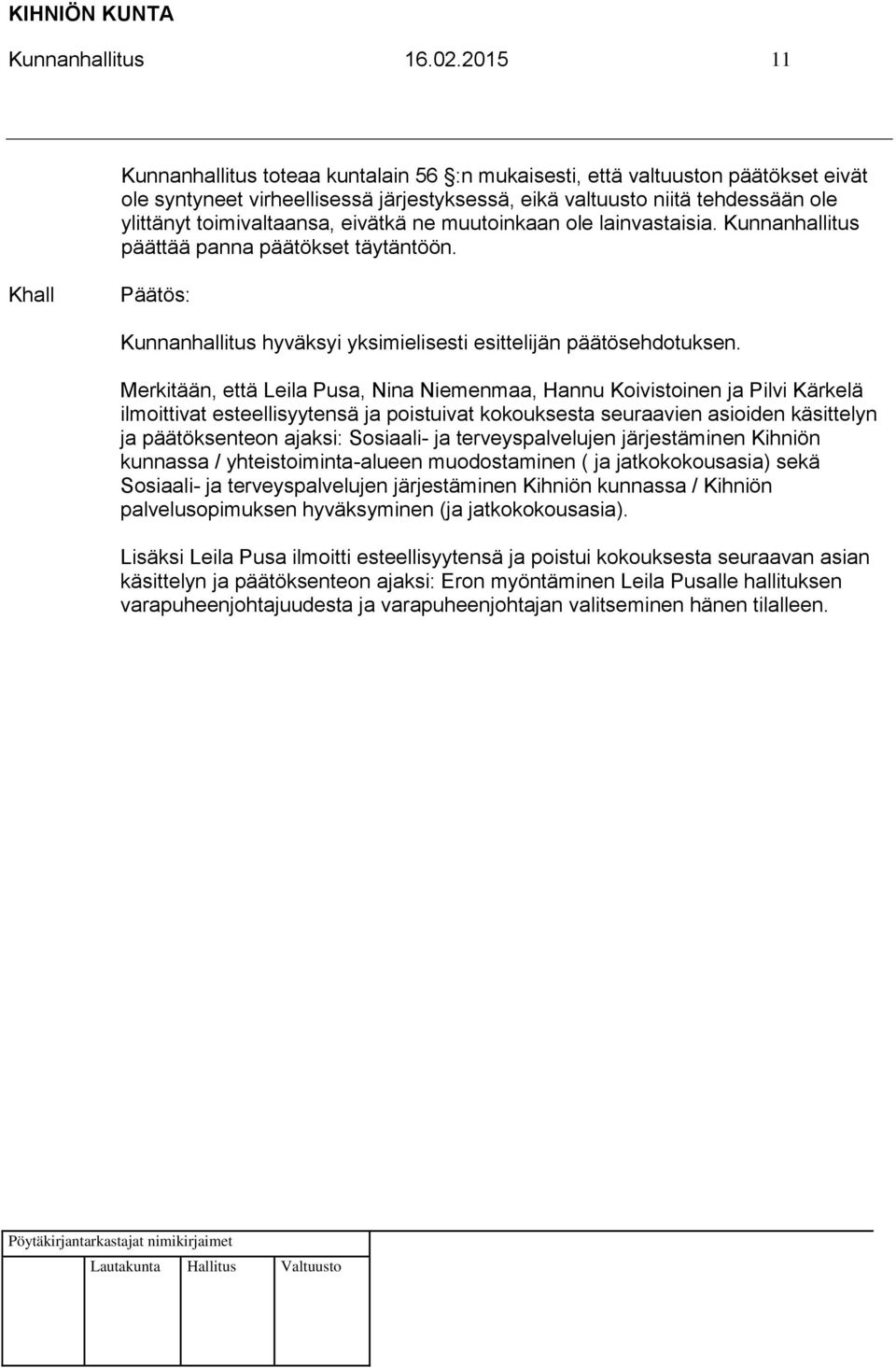 KIHNIÖN KUNTA
Kunnanhallitus 16.02.2015 11

Kunnanhallitus toteaa kuntalain 56 :n mukaisesti, että valtuuston päätökset eivät ole syntyneet virheellisessä järjestyksessä, eikä valtuusto niitä tehdessään ole ylittänyt toimivaltaansa, eivätkä ne muutoinkaan ole lainvastaisia. Kunnanhallitus päättää panna päätökset täytäntöön.

Khall Päätös:

Kunnanhallitus hyväksyi yksimielisesti esittelijän päätösehdotuksen.

Merkitään, että Leila Pusa, Nina Niemenmaa, Hannu Koivistoinen ja Pilvi Kärkelä ilmoittivat esteellisyytensä ja poistuivat kokouksesta seuraavien asioiden käsittelyn ja päätöksenteon ajaksi: Sosiaali- ja terveyspalvelujen järjestäminen Kihniön kunnassa / yhteistoiminta-alueen muodostaminen ( ja jatkokokousasia) sekä Sosiaali- ja terveyspalvelujen järjestäminen Kihniön kunnassa / Kihniön palvelusopimuksen hyväksyminen (ja jatkokokousasia).

Lisäksi Leila Pusa ilmoitti esteellisyytensä ja poistui kokouksesta seuraavan asian käsittelyn ja päätöksenteon ajaksi: Eron myöntäminen Leila Pusalle hallituksen varapuheenjohtajuudesta ja varapuheenjohtajan valitseminen hänen tilalleen.

Pöytäkirjantarkastajat nimikirjaimet

Lautakunta Hallitus Valtuusto